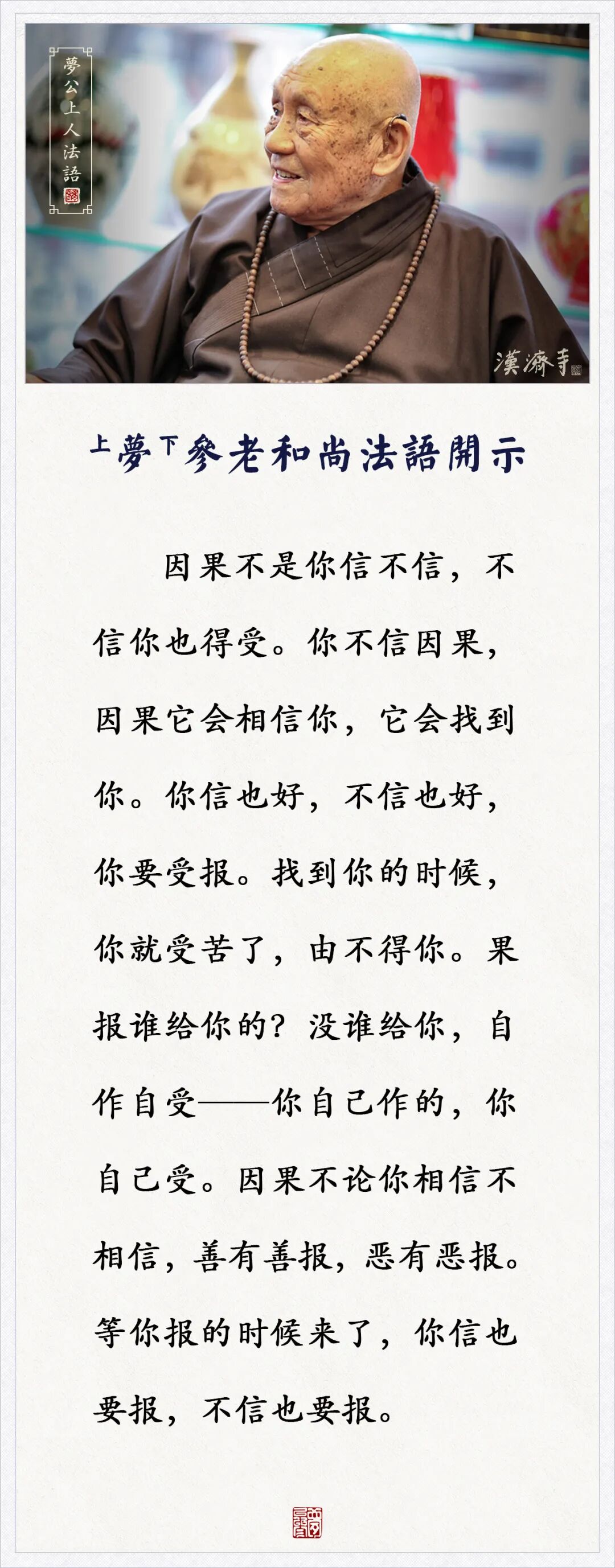 夢公上人法語

漢濟寺

上夢下參老和尚法語開示

因果不是你信不信，不信你也得受。你不信因果，因果它会相信你，它会找到你。你信也好，不信也好，你要受报。找到你的时候，你就受苦了，由不得你。果报谁给你的？没谁给你，自作自受——你自己作的，你自己受。因果不论你相信不相信，善有善报，恶有恶报。等你报的时候来了，你信也要报，不信也要报。